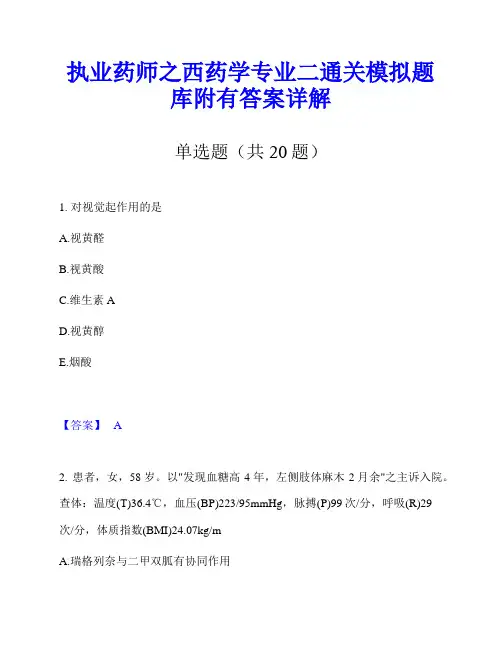 执业药师之西药学专业二通关模拟题库附有答案详解

单选题（共 20 题）

1. 对视觉起作用的是

A.视黄醛

B.视黄酸

C.维生素 A

D.视黄醇

E.烟酸

【答案】 A

2. 患者，女，58 岁。以"发现血糖高 4 年，左侧肢体麻木 2 月余"之主诉入院。查体：温度(T)36.4℃，血压(BP)223/95mmHg，脉搏(P)99 次/分，呼吸(R)29 次/分，体质指数(BMI)24.07kg/m

A.瑞格列奈与二甲双胍有协同作用